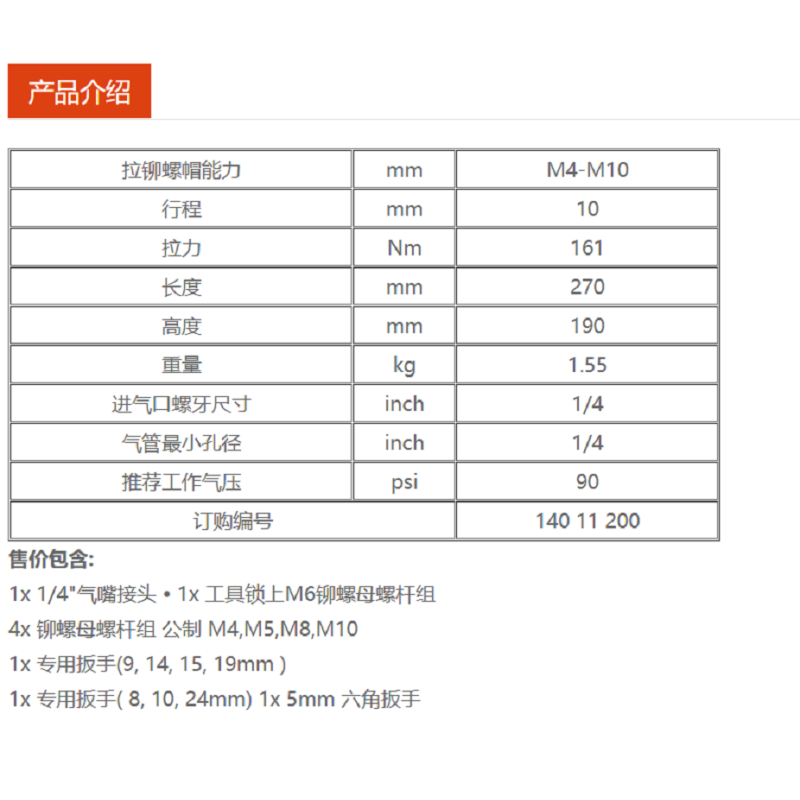 产品介绍

| 拉铆螺帽能力 | mm | M4-M10 |
|---|---|---|
| 行程 | mm | 10 |
| 拉力 | Nm | 161 |
| 长度 | mm | 270 |
| 高度 | mm | 190 |
| 重量 | kg | 1.55 |
| 进气口螺牙尺寸 | inch | 1/4 |
| 气管最小孔径 | inch | 1/4 |
| 推荐工作气压 | psi | 90 |
| 订购编号 | | 140 11 200 |

售价包含:
1x 1/4"气嘴接头 • 1x 工具锁上M6铆螺母螺杆组
4x 铆螺母螺杆组 公制 M4,M5,M8,M10
1x 专用扳手(9, 14, 15, 19mm )
1x 专用扳手( 8, 10, 24mm) 1x 5mm 六角扳手